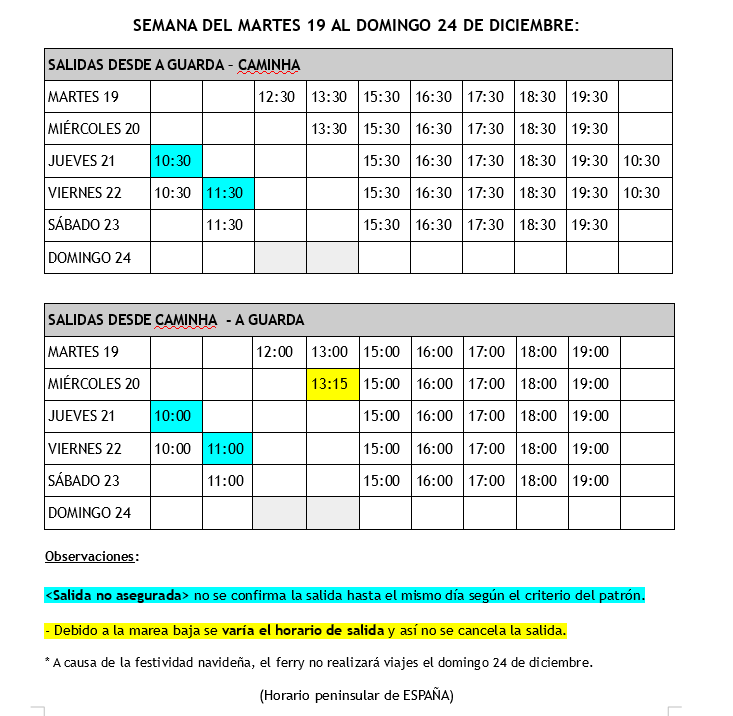 SEMANA DEL MARTES 19 AL DOMINGO 24 DE DICIEMBRE:

| SALIDAS DESDE A GUARDA – CAMINHA | | | | | | | | | | |
|---|---|---|---|---|---|---|---|---|---|---|
| MARTES 19 | | | 12:30 | 13:30 | 15:30 | 16:30 | 17:30 | 18:30 | 19:30 | |
| MIÉRCOLES 20 | | | | 13:30 | 15:30 | 16:30 | 17:30 | 18:30 | 19:30 | |
| JUEVES 21 | 10:30 | | | | 15:30 | 16:30 | 17:30 | 18:30 | 19:30 | 10:30 |
| VIERNES 22 | 10:30 | 11:30 | | | 15:30 | 16:30 | 17:30 | 18:30 | 19:30 | 10:30 |
| SÁBADO 23 | | 11:30 | | | 15:30 | 16:30 | 17:30 | 18:30 | 19:30 | |
| DOMINGO 24 | | | | | | | | | | |

| SALIDAS DESDE CAMINHA - A GUARDA | | | | | | | | | | |
|---|---|---|---|---|---|---|---|---|---|---|
| MARTES 19 | | | 12:00 | 13:00 | 15:00 | 16:00 | 17:00 | 18:00 | 19:00 | |
| MIÉRCOLES 20 | | | | 13:15 | 15:00 | 16:00 | 17:00 | 18:00 | 19:00 | |
| JUEVES 21 | 10:00 | | | | 15:00 | 16:00 | 17:00 | 18:00 | 19:00 | |
| VIERNES 22 | 10:00 | 11:00 | | | 15:00 | 16:00 | 17:00 | 18:00 | 19:00 | |
| SÁBADO 23 | | 11:00 | | | 15:00 | 16:00 | 17:00 | 18:00 | 19:00 | |
| DOMINGO 24 | | | | | | | | | | |

Observaciones:

<Salida no asegurada> no se confirma la salida hasta el mismo día según el criterio del patrón.

- Debido a la marea baja se varía el horario de salida y así no se cancela la salida.

* A causa de la festividad navideña, el ferry no realizará viajes el domingo 24 de diciembre.

(Horario peninsular de ESPAÑA)